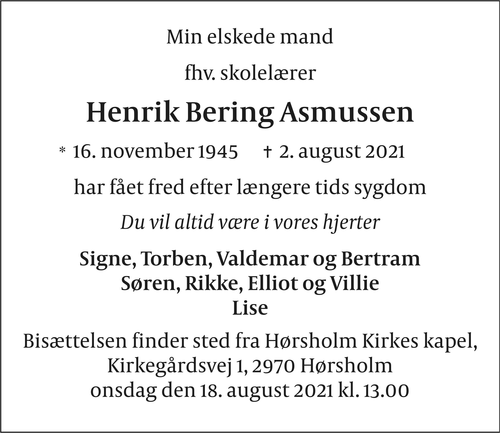 Min elskede mand

fhv. skolelærer

Henrik Bering Asmussen

* 16. november 1945 † 2. august 2021

har fået fred efter længere tids sygdom

Du vil altid være i vores hjerter

Signe, Torben, Valdemar og Bertram
Søren, Rikke, Elliot og Villie
Lise

Bisættelsen finder sted fra Hørsholm Kirkes kapel, Kirkegårdsvej 1, 2970 Hørsholm onsdag den 18. august 2021 kl. 13.00